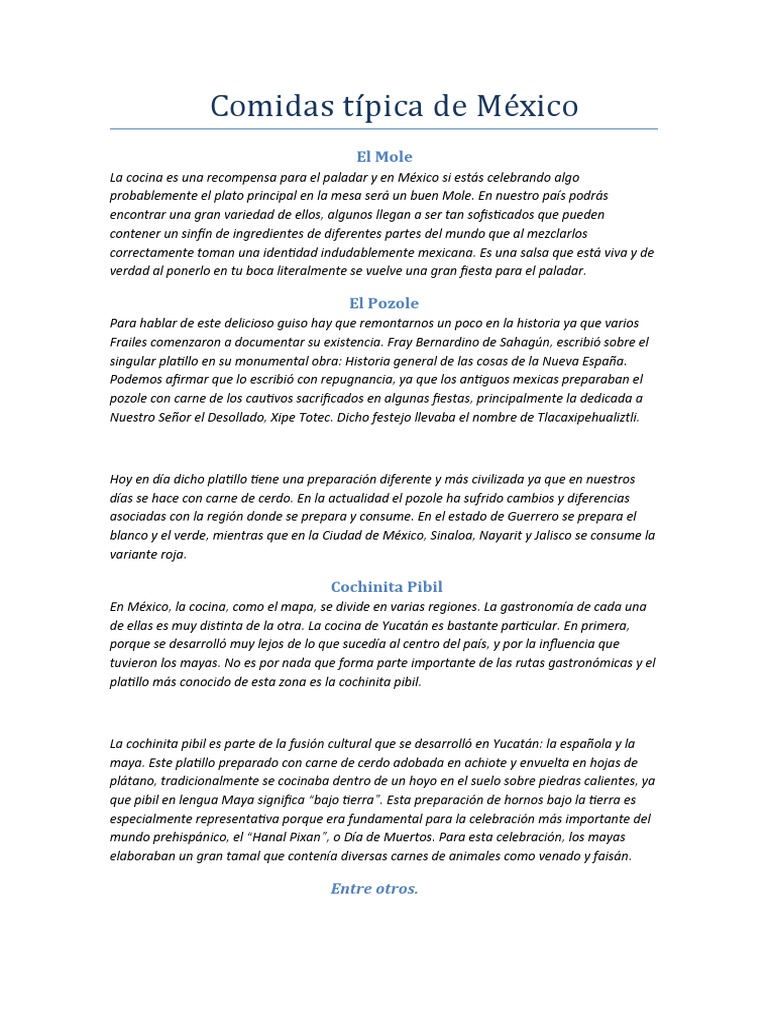 Comidas típica de México

El Mole

La cocina es una recompensa para el paladar y en México si estás celebrando algo probablemente el plato principal en la mesa será un buen Mole. En nuestro país podrás encontrar una gran variedad de ellos, algunos llegan a ser tan sofisticados que pueden contener un sinfín de ingredientes de diferentes partes del mundo que al mezclarlos correctamente toman una identidad indudablemente mexicana. Es una salsa que está viva y de verdad al ponerlo en tu boca literalmente se vuelve una gran fiesta para el paladar.

El Pozole

Para hablar de este delicioso guiso hay que remontarnos un poco en la historia ya que varios Frailes comenzaron a documentar su existencia. Fray Bernardino de Sahagún, escribió sobre el singular platillo en su monumental obra: Historia general de las cosas de la Nueva España. Podemos afirmar que lo escribió con repugnancia, ya que los antiguos mexicas preparaban el pozole con carne de los cautivos sacrificados en algunas fiestas, principalmente la dedicada a Nuestro Señor el Desollado, Xipe Totec. Dicho festejo llevaba el nombre de Tlacaxipehualiztli.

Hoy en día dicho platillo tiene una preparación diferente y más civilizada ya que en nuestros días se hace con carne de cerdo. En la actualidad el pozole ha sufrido cambios y diferencias asociadas con la región donde se prepara y consume. En el estado de Guerrero se prepara el blanco y el verde, mientras que en la Ciudad de México, Sinaloa, Nayarit y Jalisco se consume la variante roja.

Cochinita Pibil

En México, la cocina, como el mapa, se divide en varias regiones. La gastronomía de cada una de ellas es muy distinta de la otra. La cocina de Yucatán es bastante particular. En primera, porque se desarrolló muy lejos de lo que sucedía al centro del país, y por la influencia que tuvieron los mayas. No es por nada que forma parte importante de las rutas gastronómicas y el platillo más conocido de esta zona es la cochinita pibil.

La cochinita pibil es parte de la fusión cultural que se desarrolló en Yucatán: la española y la maya. Este platillo preparado con carne de cerdo adobada en achiote y envuelta en hojas de plátano, tradicionalmente se cocinaba dentro de un hoyo en el suelo sobre piedras calientes, ya que pibil en lengua Maya significa "bajo tierra". Esta preparación de hornos bajo la tierra es especialmente representativa porque era fundamental para la celebración más importante del mundo prehispánico, el "Hanal Pixan", o Día de Muertos. Para esta celebración, los mayas elaboraban un gran tamal que contenía diversas carnes de animales como venado y faisán.

Entre otros.